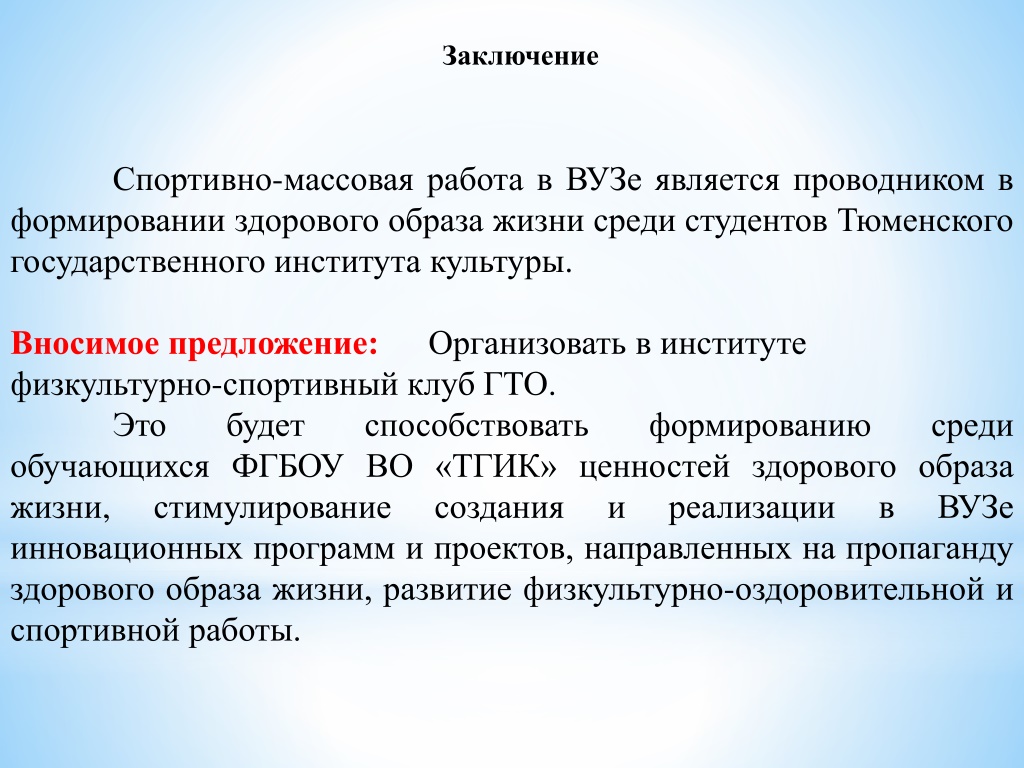 Заключение

Спортивно-массовая работа в ВУЗе является проводником в формировании здорового образа жизни среди студентов Тюменского государственного института культуры.

Вносимое предложение: Организовать в институте физкультурно-спортивный клуб ГТО.

Это будет способствовать формированию среди обучающихся ФГБОУ ВО «ТГИК» ценностей здорового образа жизни, стимулирование создания и реализации в ВУЗе инновационных программ и проектов, направленных на пропаганду здорового образа жизни, развитие физкультурно-оздоровительной и спортивной работы.